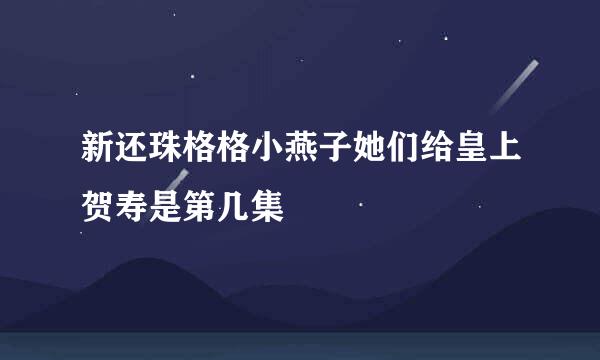 新还珠格格小燕子她们给皇上贺寿是第几集